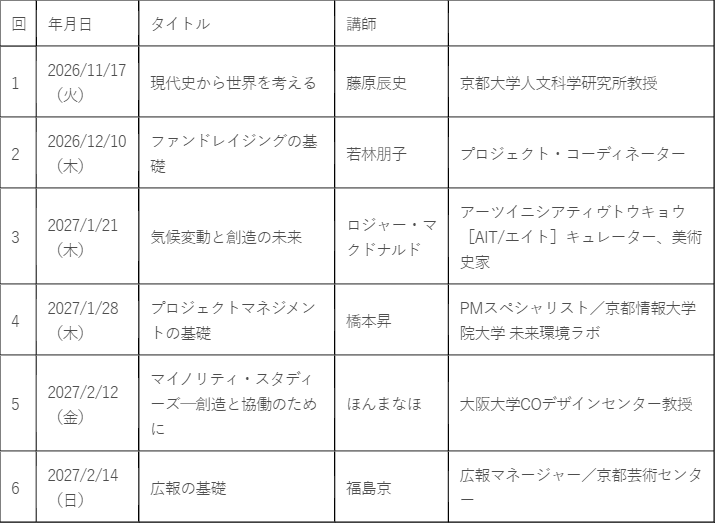 | 回 | 年月日 | タイトル | 講師 | |
|---|---|---|---|---|
| 1 | 2026/11/17（火） | 現代史から世界を考える | 藤原辰史 | 京都大学人文科学研究所教授 |
| 2 | 2026/12/10（木） | ファンドレイジングの基礎 | 若林朋子 | プロジェクト・コーディネーター |
| 3 | 2027/1/21（木） | 気候変動と創造の未来 | ロジャー・マクドナルド | アーツイニシアティヴトウキョウ［AIT/エイト］キュレーター、美術史家 |
| 4 | 2027/1/28（木） | プロジェクトマネジメントの基礎 | 橋本昇 | PMスペシャリスト／京都情報大学院大学 未来環境ラボ |
| 5 | 2027/2/12（金） | マイノリティ・スタディーズ―創造と協働のために | ほんまなほ | 大阪大学COデザインセンター教授 |
| 6 | 2027/2/14（日） | 広報の基礎 | 福島京 | 広報マネージャー／京都芸術センター |